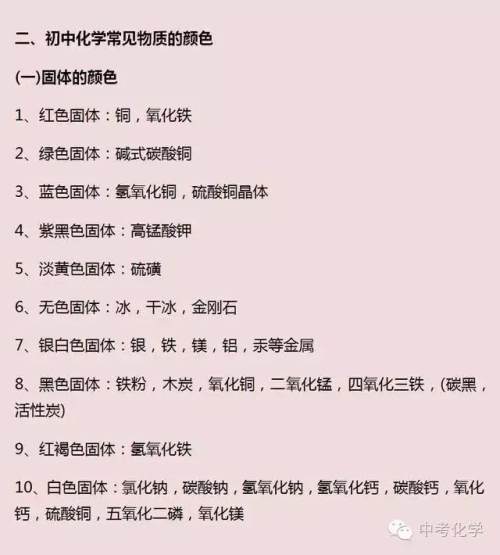 二、初中化学常见物质的颜色

(一)固体的颜色

1、红色固体：铜，氧化铁

2、绿色固体：碱式碳酸铜

3、蓝色固体：氢氧化铜，硫酸铜晶体

4、紫黑色固体：高锰酸钾

5、淡黄色固体：硫磺

6、无色固体：冰，干冰，金刚石

7、银白色固体：银，铁，镁，铝，汞等金属

8、黑色固体：铁粉，木炭，氧化铜，二氧化锰，四氧化三铁，(碳黑，活性炭)

9、红褐色固体：氢氧化铁

10、白色固体：氯化钠，碳酸钠，氢氧化钠，氢氧化钙，碳酸钙，氧化钙，硫酸铜，五氧化二磷，氧化镁

中考化学